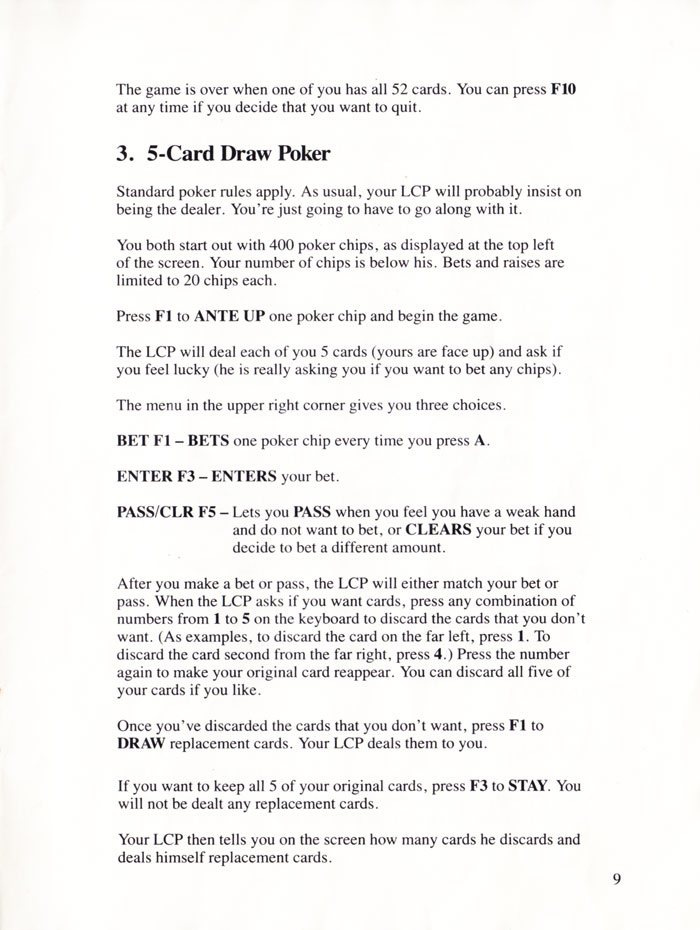 The game is over when one of you has all 52 cards. You can press F10 at any time if you decide that you want to quit.

3. 5-Card Draw Poker

Standard poker rules apply. As usual, your LCP will probably insist on being the dealer. You're just going to have to go along with it.

You both start out with 400 poker chips, as displayed at the top left of the screen. Your number of chips is below his. Bets and raises are limited to 20 chips each.

Press F1 to ANTE UP one poker chip and begin the game.

The LCP will deal each of you 5 cards (yours are face up) and ask if you feel lucky (he is really asking you if you want to bet any chips).

The menu in the upper right corner gives you three choices.

BET F1 – BETS one poker chip every time you press A.

ENTER F3 – ENTERS your bet.

PASS/CLR F5 – Lets you PASS when you feel you have a weak hand and do not want to bet, or CLEARS your bet if you decide to bet a different amount.

After you make a bet or pass, the LCP will either match your bet or pass. When the LCP asks if you want cards, press any combination of numbers from 1 to 5 on the keyboard to discard the cards that you don't want. (As examples, to discard the card on the far left, press 1. To discard the card second from the far right, press 4.) Press the number again to make your original card reappear. You can discard all five of your cards if you like.

Once you've discarded the cards that you don't want, press F1 to DRAW replacement cards. Your LCP deals them to you.

If you want to keep all 5 of your original cards, press F3 to STAY. You will not be dealt any replacement cards.

Your LCP then tells you on the screen how many cards he discards and deals himself replacement cards.

9